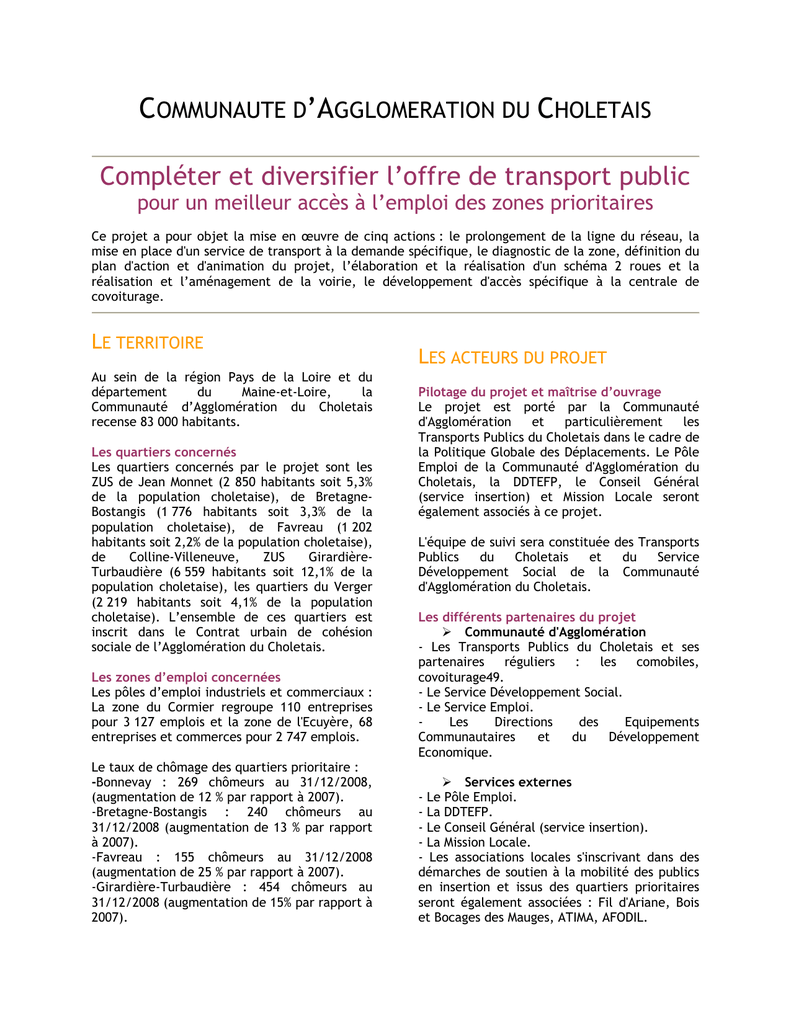 COMMUNAUTE D'AGGLOMERATION DU CHOLETAIS

Compléter et diversifier l'offre de transport public
pour un meilleur accès à l'emploi des zones prioritaires

Ce projet a pour objet la mise en œuvre de cinq actions : le prolongement de la ligne du réseau, la mise en place d'un service de transport à la demande spécifique, le diagnostic de la zone, définition du plan d'action et d'animation du projet, l'élaboration et la réalisation d'un schéma 2 roues et la réalisation et l'aménagement de la voirie, le développement d'accès spécifique à la centrale de covoiturage.

LE TERRITOIRE

Au sein de la région Pays de la Loire et du département du Maine-et-Loire, la Communauté d'Agglomération du Choletais recense 83 000 habitants.

Les quartiers concernés
Les quartiers concernés par le projet sont les ZUS de Jean Monnet (2 850 habitants soit 5,3% de la population choletaise), de Bretagne-Bostangis (1 776 habitants soit 3,3% de la population choletaise), de Favreau (1 202 habitants soit 2,2% de la population choletaise), de Colline-Villeneuve, ZUS Girardière-Turbaudière (6 559 habitants soit 12,1% de la population choletaise), les quartiers du Verger (2 219 habitants soit 4,1% de la population choletaise). L'ensemble de ces quartiers est inscrit dans le Contrat urbain de cohésion sociale de l'Agglomération du Choletais.

Les zones d'emploi concernées
Les pôles d'emploi industriels et commerciaux : La zone du Cormier regroupe 110 entreprises pour 3 127 emplois et la zone de l'Ecuyère, 68 entreprises et commerces pour 2 747 emplois.

Le taux de chômage des quartiers prioritaire :
-Bonnevay : 269 chômeurs au 31/12/2008, (augmentation de 12 % par rapport à 2007).
-Bretagne-Bostangis : 240 chômeurs au 31/12/2008 (augmentation de 13 % par rapport à 2007).
-Favreau : 155 chômeurs au 31/12/2008 (augmentation de 25 % par rapport à 2007).
-Girardière-Turbaudière : 454 chômeurs au 31/12/2008 (augmentation de 15% par rapport à 2007).

LES ACTEURS DU PROJET

Pilotage du projet et maîtrise d'ouvrage
Le projet est porté par la Communauté d'Agglomération et particulièrement les Transports Publics du Choletais dans le cadre de la Politique Globale des Déplacements. Le Pôle Emploi de la Communauté d'Agglomération du Choletais, la DDTEFP, le Conseil Général (service insertion) et Mission Locale seront également associés à ce projet.

L'équipe de suivi sera constituée des Transports Publics du Choletais et du Service Développement Social de la Communauté d'Agglomération du Choletais.

Les différents partenaires du projet
➢ Communauté d'Agglomération
- Les Transports Publics du Choletais et ses partenaires réguliers : les comobiles, covoiturage49.
- Le Service Développement Social.
- Le Service Emploi.
- Les Directions des Equipements Communautaires et du Développement Economique.

➢ Services externes
- Le Pôle Emploi.
- La DDTEFP.
- Le Conseil Général (service insertion).
- La Mission Locale.
- Les associations locales s'inscrivant dans des démarches de soutien à la mobilité des publics en insertion et issus des quartiers prioritaires seront également associées : Fil d'Ariane, Bois et Bocages des Mauges, ATIMA, AFODIL.